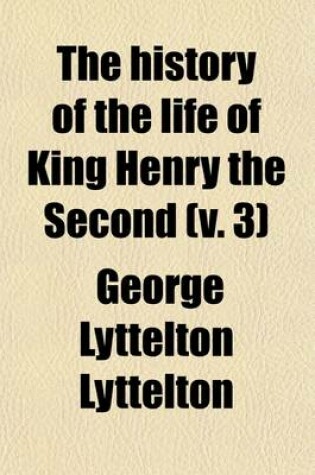 The history of the life of King Henry the Second (v. 3)

George Lyttelton Lyttelton